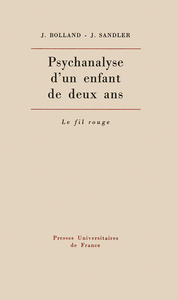 J. BOLLAND - J. SANDLER

Psychanalyse d'un enfant de deux ans

Le fil rouge

Presses Universitaires de France